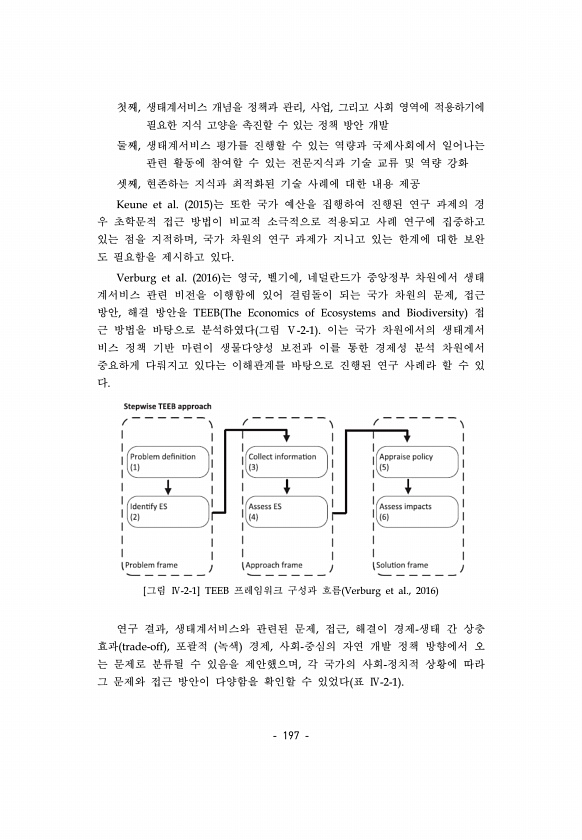 첫째, 생태계서비스 개념을 정책과 관리, 사업, 그리고 사회 영역에 적용하기에 필요한 지식 고양을 촉진할 수 있는 정책 방안 개발

둘째, 생태계서비스 평가를 진행할 수 있는 역량과 국제사회에서 일어나는 관련 활동에 참여할 수 있는 전문지식과 기술 교류 및 역량 강화

셋째, 현존하는 지식과 최적화된 기술 사례에 대한 내용 제공

Keune et al. (2015)는 또한 국가 예산을 집행하여 진행된 연구 과제의 경우 초학문적 접근 방법이 비교적 소극적으로 적용되고 사례 연구에 집중하고 있는 점을 지적하며, 국가 차원의 연구 과제가 지니고 있는 한계에 대한 보완도 필요함을 제시하고 있다.

Verburg et al. (2016)는 영국, 벨기에, 네덜란드가 중앙정부 차원에서 생태계서비스 관련 비전을 이행함에 있어 걸림돌이 되는 국가 차원의 문제, 접근 방안, 해결 방안을 TEEB(The Economics of Ecosystems and Biodiversity) 접근 방법을 바탕으로 분석하였다(그림 Ⅴ-2-1). 이는 국가 차원에서의 생태계서비스 정책 기반 마련이 생물다양성 보전과 이를 통한 경제성 분석 차원에서 중요하게 다뤄지고 있다는 이해관계를 바탕으로 진행된 연구 사례라 할 수 있다.

Stepwise TEEB approach

Problem definition (1)

Identify ES (2)

Problem frame

Collect information (3)

Assess ES (4)

Approach frame

Appraise policy (5)

Assess impacts (6)

Solution frame

[그림 Ⅳ-2-1] TEEB 프레임워크 구성과 흐름(Verburg et al., 2016)

연구 결과, 생태계서비스와 관련된 문제, 접근, 해결이 경제-생태 간 상충효과(trade-off), 포괄적 (녹색) 경제, 사회-중심의 자연 개발 정책 방향에서 오는 문제로 분류될 수 있음을 제안했으며, 각 국가의 사회-정치적 상황에 따라 그 문제와 접근 방안이 다양함을 확인할 수 있었다(표 Ⅳ-2-1).

- 197 -